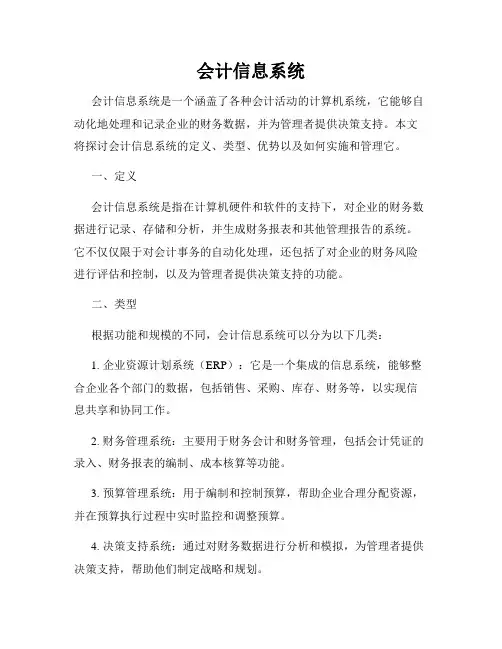 会计信息系统

会计信息系统是一个涵盖了各种会计活动的计算机系统，它能够自动化地处理和记录企业的财务数据，并为管理者提供决策支持。本文将探讨会计信息系统的定义、类型、优势以及如何实施和管理它。

一、定义

会计信息系统是指在计算机硬件和软件的支持下，对企业的财务数据进行记录、存储和分析，并生成财务报表和其他管理报告的系统。它不仅仅限于对会计事务的自动化处理，还包括了对企业的财务风险进行评估和控制，以及为管理者提供决策支持的功能。

二、类型

根据功能和规模的不同，会计信息系统可以分为以下几类：

1. 企业资源计划系统（ERP）：它是一个集成的信息系统，能够整合企业各个部门的数据，包括销售、采购、库存、财务等，以实现信息共享和协同工作。

2. 财务管理系统：主要用于财务会计和财务管理，包括会计凭证的录入、财务报表的编制、成本核算等功能。

3. 预算管理系统：用于编制和控制预算，帮助企业合理分配资源，并在预算执行过程中实时监控和调整预算。

4. 决策支持系统：通过对财务数据进行分析和模拟，为管理者提供决策支持，帮助他们制定战略和规划。